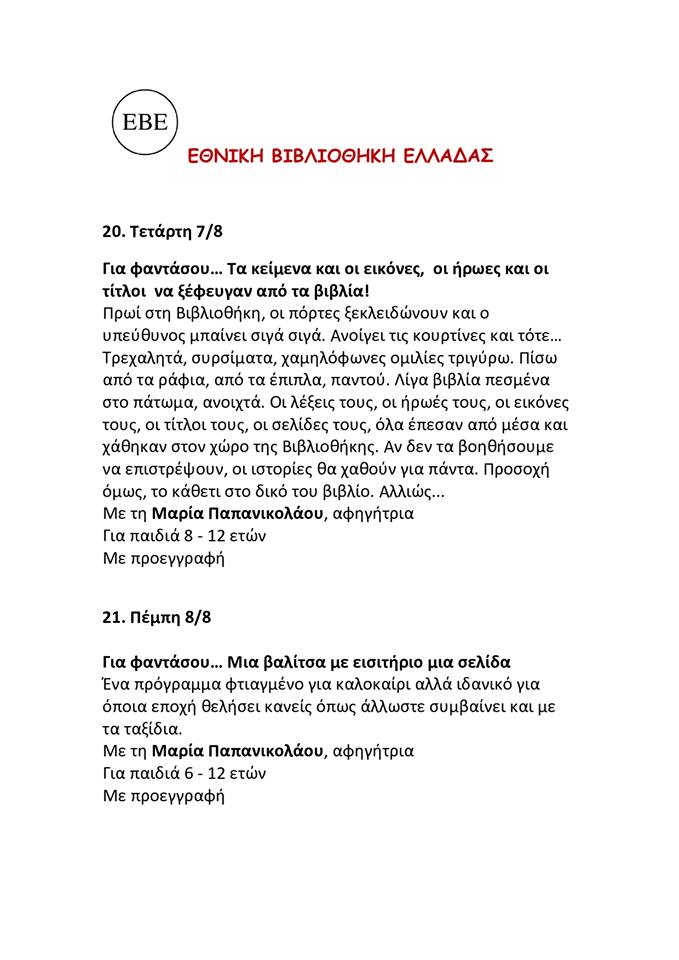 EBE

ΕΘΝΙΚΗ ΒΙΒΛΙΟΘΗΚΗ ΕΛΛΑΔΑΣ

20. Τετάρτη 7/8

Για φαντάσου… Τα κείμενα και οι εικόνες, οι ήρωες και οι τίτλοι να ξέφευγαν από τα βιβλία!
Πρωί στη Βιβλιοθήκη, οι πόρτες ξεκλειδώνουν και ο υπεύθυνος μπαίνει σιγά σιγά. Ανοίγει τις κουρτίνες και τότε… Τρεχαλητά, συρσίματα, χαμηλόφωνες ομιλίες τριγύρω. Πίσω από τα ράφια, από τα έπιπλα, παντού. Λίγα βιβλία πεσμένα στο πάτωμα, ανοιχτά. Οι λέξεις τους, οι ήρωές τους, οι εικόνες τους, οι τίτλοι τους, οι σελίδες τους, όλα έπεσαν από μέσα και χάθηκαν στον χώρο της Βιβλιοθήκης. Αν δεν τα βοηθήσουμε να επιστρέψουν, οι ιστορίες θα χαθούν για πάντα. Προσοχή όμως, το κάθετι στο δικό του βιβλίο. Αλλιώς...
Με τη Μαρία Παπανικολάου, αφηγήτρια
Για παιδιά 8 - 12 ετών
Με προεγγραφή

21. Πέμπη 8/8

Για φαντάσου… Μια βαλίτσα με εισιτήριο μια σελίδα
Ένα πρόγραμμα φτιαγμένο για καλοκαίρι αλλά ιδανικό για όποια εποχή θελήσει κανείς όπως άλλωστε συμβαίνει και με τα ταξίδια.
Με τη Μαρία Παπανικολάου, αφηγήτρια
Για παιδιά 6 - 12 ετών
Με προεγγραφή